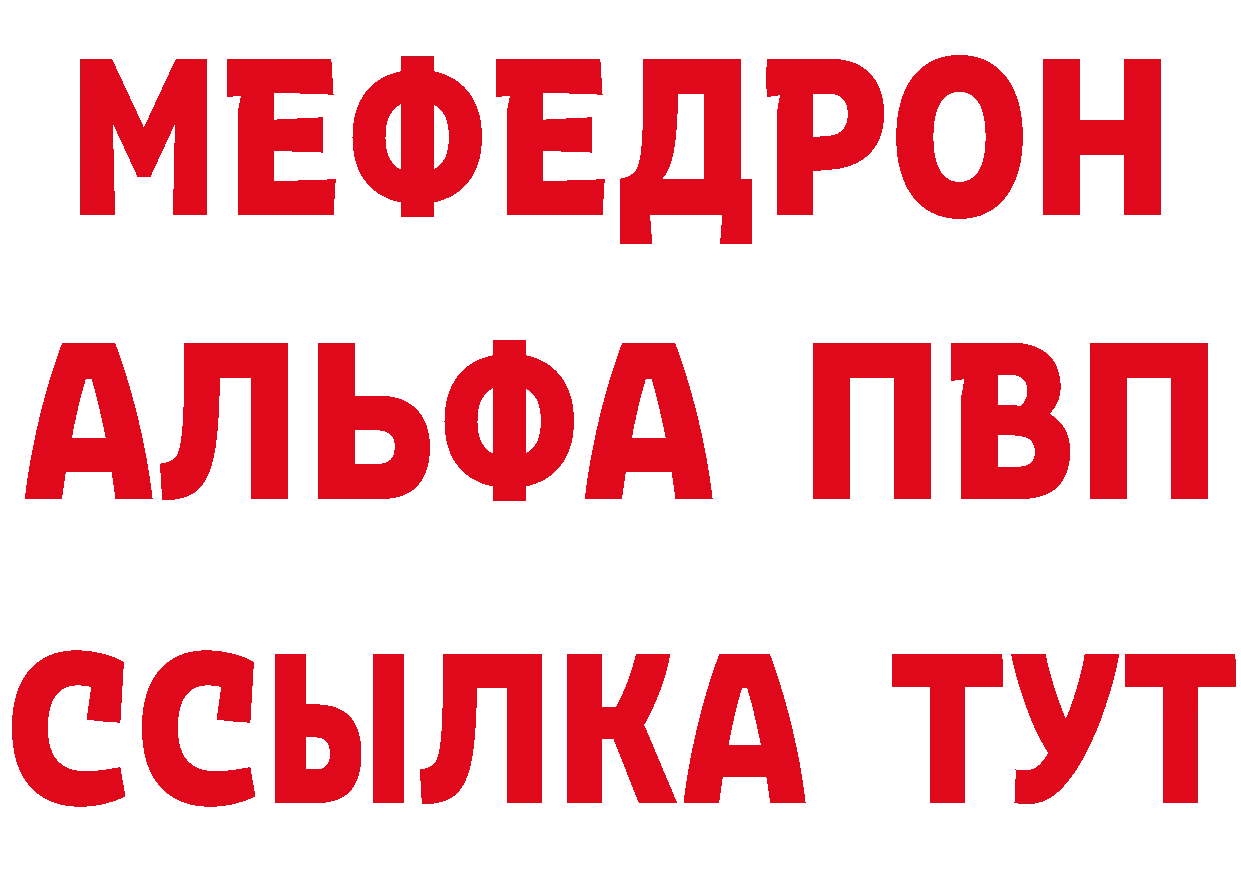 МЕФЕДРОН
АЛЬФА ПВП
ССЫЛКА ТУТ